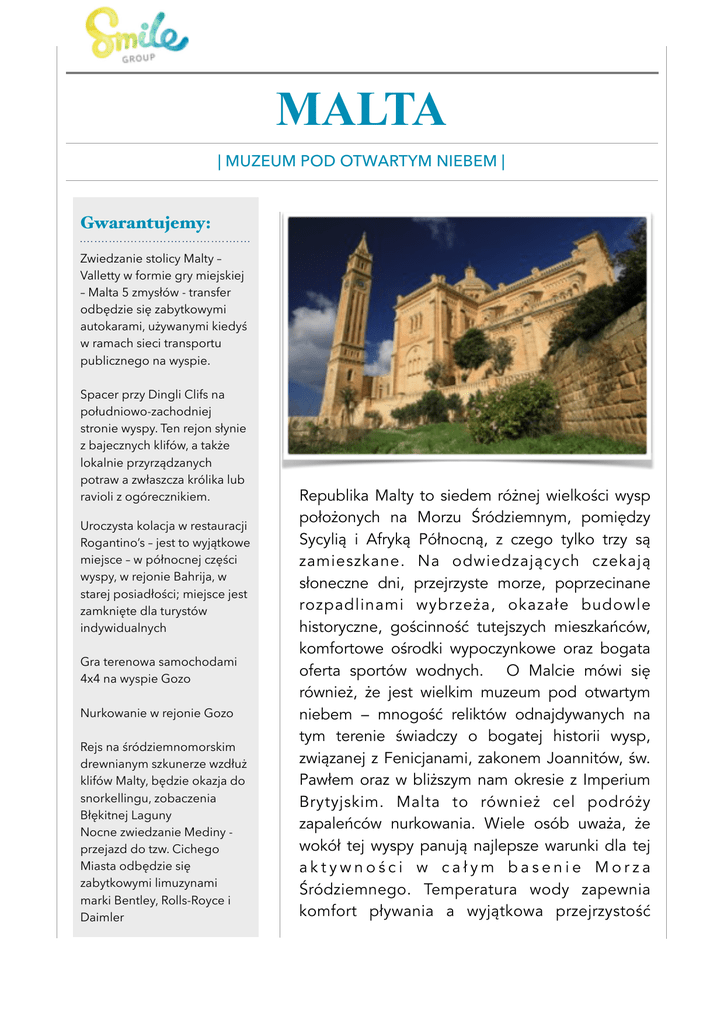 Smile GROUP

MALTA

| MUZEUM POD OTWARTYM NIEBEM |

Gwarantujemy:

Zwiedzanie stolicy Malty – Valletty w formie gry miejskiej – Malta 5 zmysłów - transfer odbędzie się zabytkowymi autokarami, używanymi kiedyś w ramach sieci transportu publicznego na wyspie.

Spacer przy Dingli Clifs na południowo-zachodniej stronie wyspy. Ten rejon słynie z bajecznych klifów, a także lokalnie przyrządzanych potraw a zwłaszcza królika lub ravioli z ogórecznikiem.

Uroczysta kolacja w restauracji Rogantino's – jest to wyjątkowe miejsce – w północnej części wyspy, w rejonie Bahrija, w starej posiadłości; miejsce jest zamknięte dla turystów indywidualnych

Gra terenowa samochodami 4x4 na wyspie Gozo

Nurkowanie w rejonie Gozo

Rejs na śródziemnomorskim drewnianym szkunerze wzdłuż klifów Malty, będzie okazja do snorkellingu, zobaczenia Błękitnej Laguny
Nocne zwiedzanie Mediny - przejazd do tzw. Cichego Miasta odbędzie się zabytkowymi limuzynami marki Bentley, Rolls-Royce i Daimler

Republika Malty to siedem różnej wielkości wysp położonych na Morzu Śródziemnym, pomiędzy Sycylią i Afryką Północną, z czego tylko trzy są zamieszkane. Na odwiedzających czekają słoneczne dni, przejrzyste morze, poprzecinane rozpadlinami wybrzeża, okazałe budowle historyczne, gościnność tutejszych mieszkańców, komfortowe ośrodki wypoczynkowe oraz bogata oferta sportów wodnych. O Malcie mówi się również, że jest wielkim muzeum pod otwartym niebem – mnogość reliktów odnajdywanych na tym terenie świadczy o bogatej historii wysp, związanej z Fenicjanami, zakonem Joannitów, św. Pawłem oraz w bliższym nam okresie z Imperium Brytyjskim. Malta to również cel podróży zapaleńców nurkowania. Wiele osób uważa, że wokół tej wyspy panują najlepsze warunki dla tej aktywności w całym basenie Morza Śródziemnego. Temperatura wody zapewnia komfort pływania a wyjątkowa przejrzystość